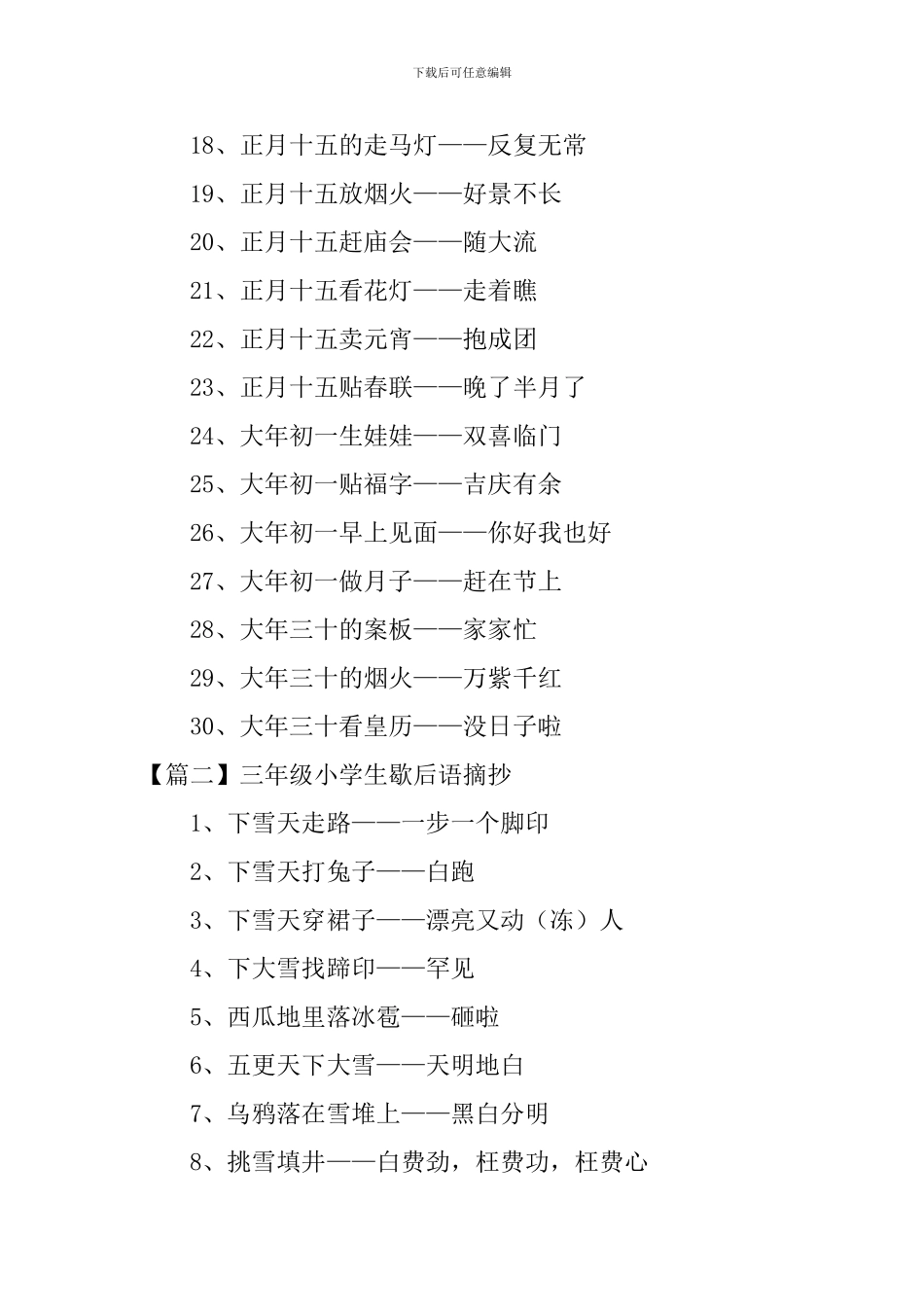 下载后可任意编辑

18、正月十五的走马灯——反复无常

19、正月十五放烟火——好景不长

20、正月十五赶庙会——随大流

21、正月十五看花灯——走着瞧

22、正月十五卖元宵——抱成团

23、正月十五贴春联——晚了半月了

24、大年初一生娃娃——双喜临门

25、大年初一贴福字——吉庆有余

26、大年初一早上见面——你好我也好

27、大年初一做月子——赶在节上

28、大年三十的案板——家家忙

29、大年三十的烟火——万紫千红

30、大年三十看皇历——没日子啦

【篇二】三年级小学生歇后语摘抄

1、下雪天走路——一步一个脚印

2、下雪天打兔子——白跑

3、下雪天穿裙子——漂亮又动（冻）人

4、下大雪找蹄印——罕见

5、西瓜地里落冰雹——砸啦

6、五更天下大雪——天明地白

7、乌鸦落在雪堆上——黑白分明

8、挑雪填井——白费劲，枉费功，枉费心